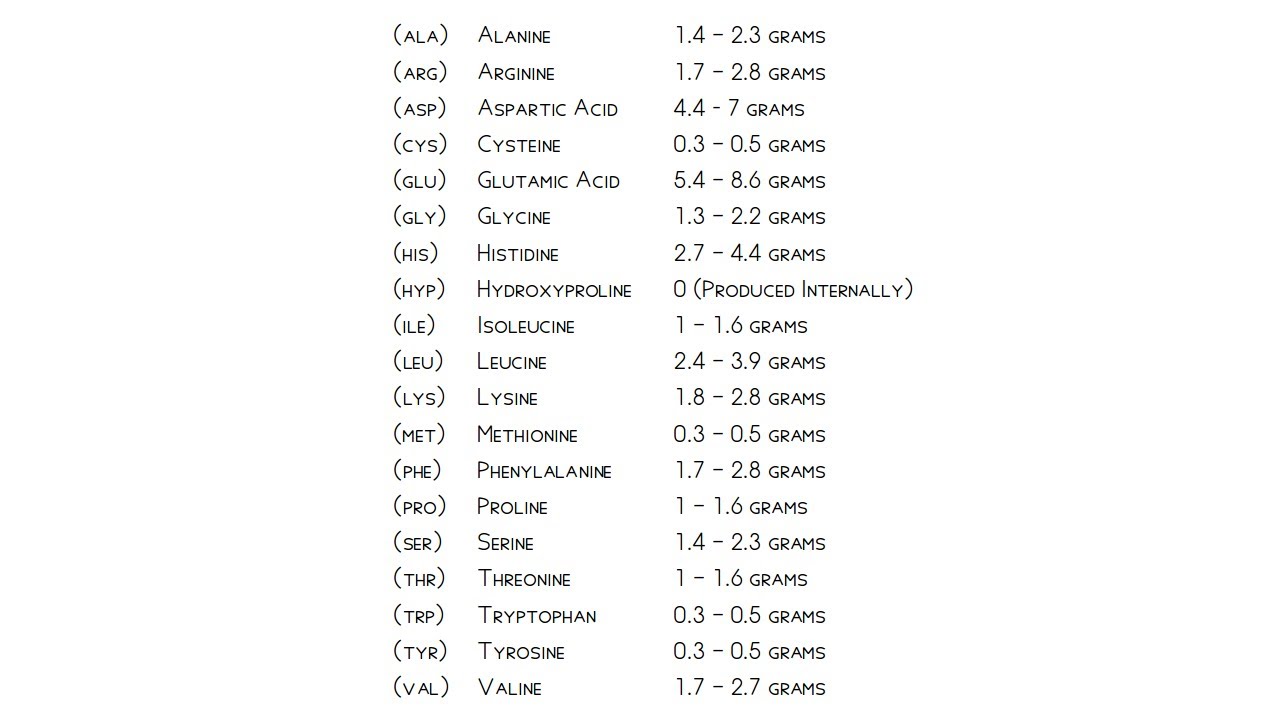 | | | |
|---|---|---|
| (ala) | Alanine | 1.4 – 2.3 grams |
| (arg) | Arginine | 1.7 – 2.8 grams |
| (asp) | Aspartic Acid | 4.4 - 7 grams |
| (cys) | Cysteine | 0.3 – 0.5 grams |
| (glu) | Glutamic Acid | 5.4 – 8.6 grams |
| (gly) | Glycine | 1.3 – 2.2 grams |
| (his) | Histidine | 2.7 – 4.4 grams |
| (hyp) | Hydroxyproline | 0 (Produced Internally) |
| (ile) | Isoleucine | 1 – 1.6 grams |
| (leu) | Leucine | 2.4 – 3.9 grams |
| (lys) | Lysine | 1.8 – 2.8 grams |
| (met) | Methionine | 0.3 – 0.5 grams |
| (phe) | Phenylalanine | 1.7 – 2.8 grams |
| (pro) | Proline | 1 – 1.6 grams |
| (ser) | Serine | 1.4 – 2.3 grams |
| (thr) | Threonine | 1 – 1.6 grams |
| (trp) | Tryptophan | 0.3 – 0.5 grams |
| (tyr) | Tyrosine | 0.3 – 0.5 grams |
| (val) | Valine | 1.7 – 2.7 grams |